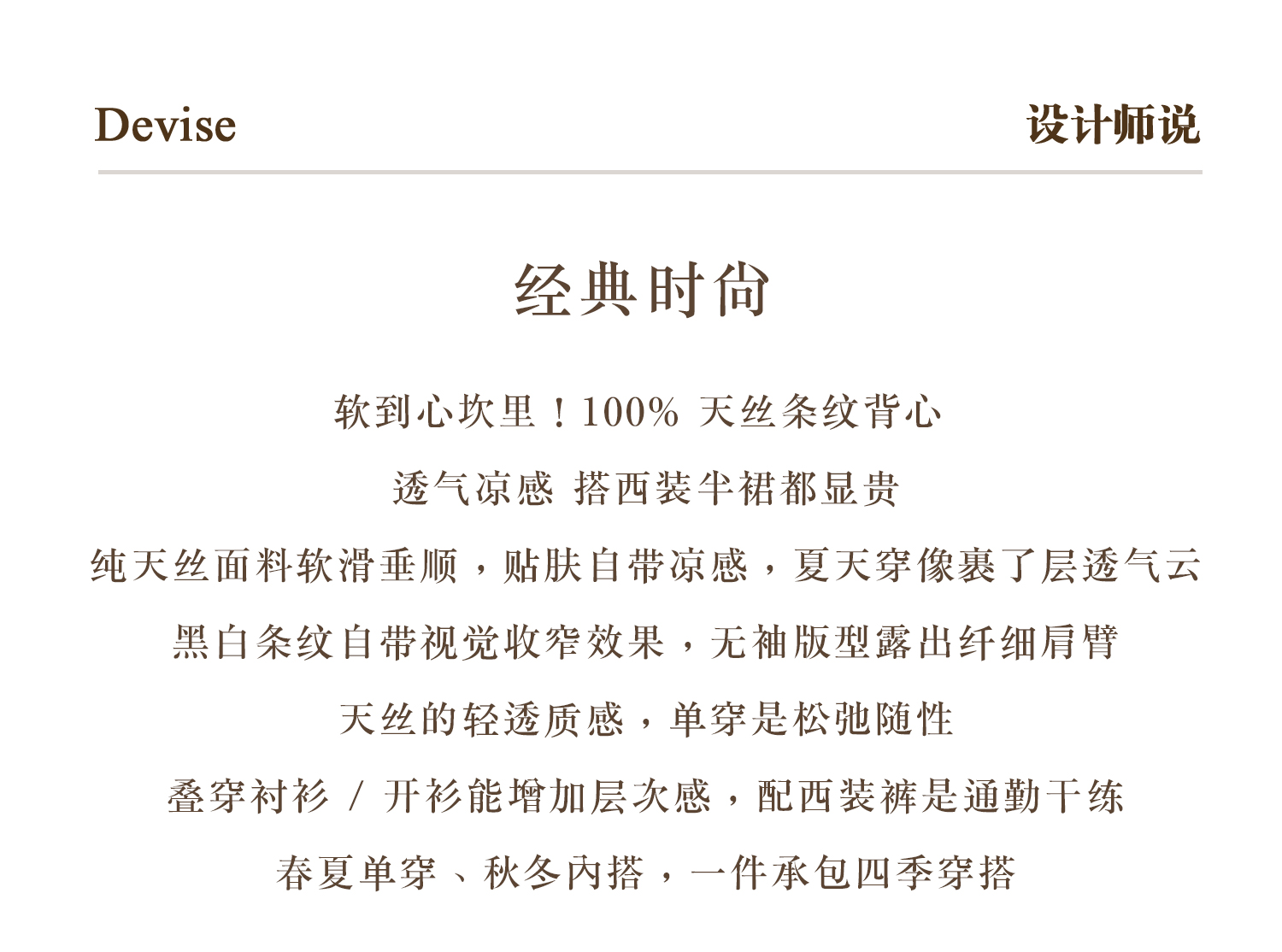 Devise

设计师说

经典时尚

软到心坎里！100% 天丝条纹背心

透气凉感 搭西装半裙都显贵

纯天丝面料软滑垂顺，贴肤自带凉感，夏天穿像裹了层透气云

黑白条纹自带视觉收窄效果，无袖版型露出纤细肩臂

天丝的轻透质感，单穿是松弛随性

叠穿衬衫 / 开衫能增加层次感，配西装裤是通勤干练

春夏单穿、秋冬内搭，一件承包四季穿搭